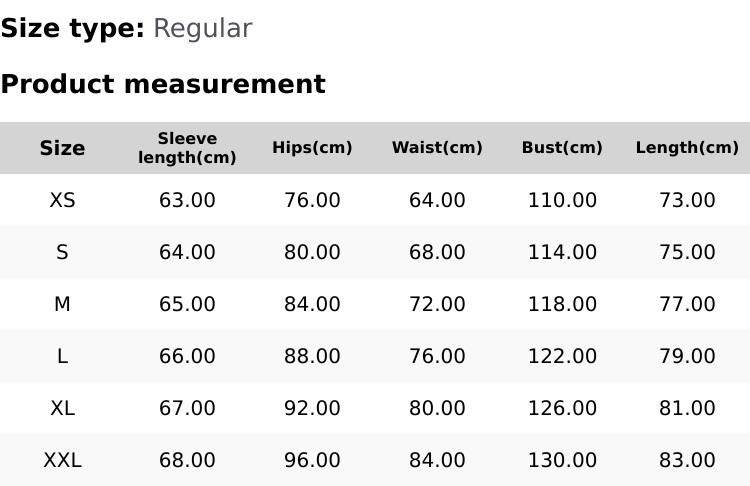 Size type: Regular

Product measurement

| Size | Sleeve length(cm) | Hips(cm) | Waist(cm) | Bust(cm) | Length(cm) |
|---|---|---|---|---|---|
| XS | 63.00 | 76.00 | 64.00 | 110.00 | 73.00 |
| S | 64.00 | 80.00 | 68.00 | 114.00 | 75.00 |
| M | 65.00 | 84.00 | 72.00 | 118.00 | 77.00 |
| L | 66.00 | 88.00 | 76.00 | 122.00 | 79.00 |
| XL | 67.00 | 92.00 | 80.00 | 126.00 | 81.00 |
| XXL | 68.00 | 96.00 | 84.00 | 130.00 | 83.00 |